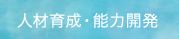 人材育成・能力開発